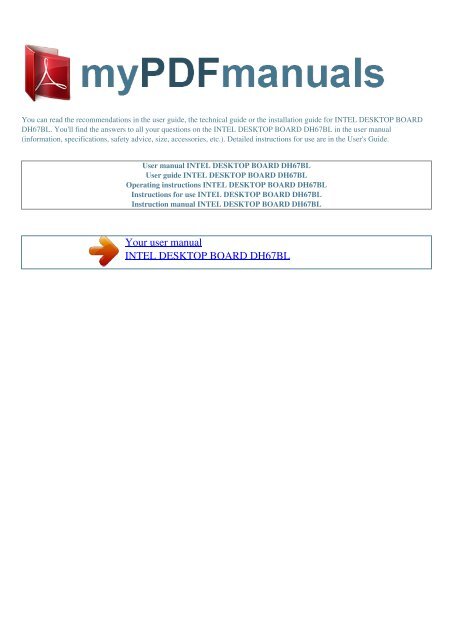 myPDFmanuals

You can read the recommendations in the user guide, the technical guide or the installation guide for INTEL DESKTOP BOARD DH67BL. You'll find the answers to all your questions on the INTEL DESKTOP BOARD DH67BL in the user manual (information, specifications, safety advice, size, accessories, etc.). Detailed instructions for use are in the User's Guide.

User manual INTEL DESKTOP BOARD DH67BL
User guide INTEL DESKTOP BOARD DH67BL
Operating instructions INTEL DESKTOP BOARD DH67BL
Instructions for use INTEL DESKTOP BOARD DH67BL
Instruction manual INTEL DESKTOP BOARD DH67BL

Your user manual
INTEL DESKTOP BOARD DH67BL